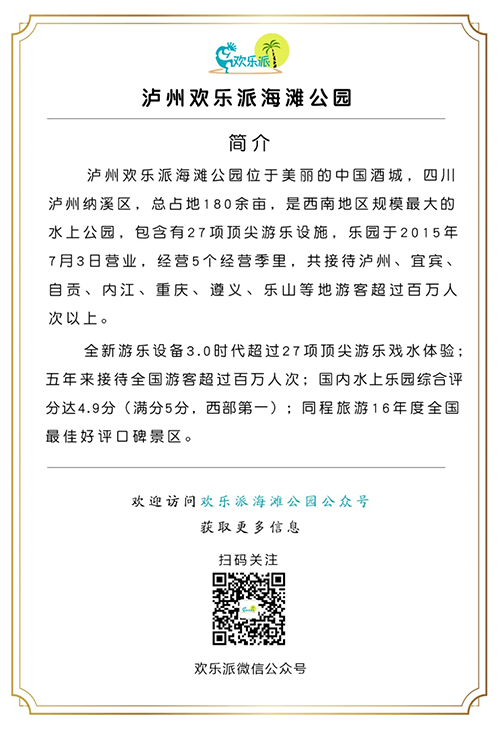 欢乐派

泸州欢乐派海滩公园

简介

泸州欢乐派海滩公园位于美丽的中国酒城，四川泸州纳溪区，总占地180余亩，是西南地区规模最大的水上公园，包含有27项顶尖游乐设施，乐园于2015年7月3日营业，经营5个经营季里，共接待泸州、宜宾、自贡、内江、重庆、遵义、乐山等地游客超过百万人次以上。

全新游乐设备3.0时代超过27项顶尖游乐戏水体验；五年来接待全国游客超过百万人次；国内水上乐园综合评分达4.9分（满分5分，西部第一）；同程旅游16年度全国最佳好评口碑景区。

欢迎访问欢乐派海滩公园公众号
获取更多信息

扫码关注

欢乐派微信公众号